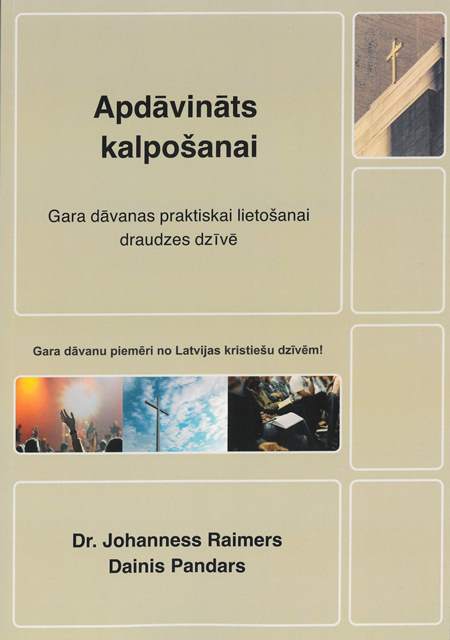 Apdāvināts kalpošanai

Gara dāvanas praktiskai lietošanai draudzes dzīvē

Gara dāvanu piemēri no Latvijas kristiešu dzīvēm!

Dr. Johanness Raimers
Dainis Pandars